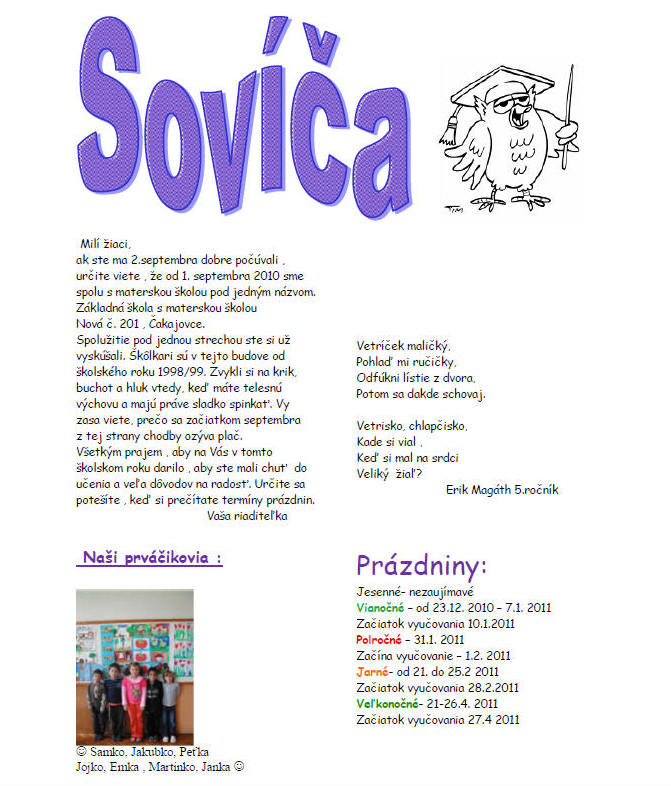 Sovíča

Milí žiaci,
ak ste ma 2.septembra dobre počúvali , určite viete , že od 1. septembra 2010 sme spolu s materskou školou pod jedným názvom. Základná škola s materskou školou Nová č. 201 , Čakajovce.
Spolužitie pod jednou strechou ste si už vyskúšali. Škôlkari sú v tejto budove od školského roku 1998/99. Zvykli si na krik, buchot a hluk vtedy, keď máte telesnú výchovu a majú práve sladko spinkať. Vy zasa viete, prečo sa začiatkom septembra z tej strany chodby ozýva plač.
Všetkým prajem , aby na Vás v tomto školskom roku darilo , aby ste mali chuť do učenia a veľa dôvodov na radosť. Určite sa potešíte , keď si prečítate termíny prázdnin.
Vaša riaditeľka

Vetríček maličký,
Pohlaď mi ručičky,
Odfúkni lístie z dvora,
Potom sa dakde schovaj.

Vetrisko, chlapčisko,
Kade si vial ,
Keď si mal na srdci
Veliký žiaľ?
Erik Magáth 5.ročník

Naši prváčikovia :

☺ Samko, Jakubko, Peťka
Jojko, Emka , Martinko, Janka ☺

Prázdniny:
Jesenné- nezaujímavé
Vianočné – od 23.12. 2010 – 7.1. 2011
Začiatok vyučovania 10.1.2011
Polročné – 31.1. 2011
Začína vyučovanie – 1.2. 2011
Jarné- od 21. do 25.2 2011
Začiatok vyučovania 28.2.2011
Veľkonočné- 21-26.4. 2011
Začiatok vyučovania 27.4 2011